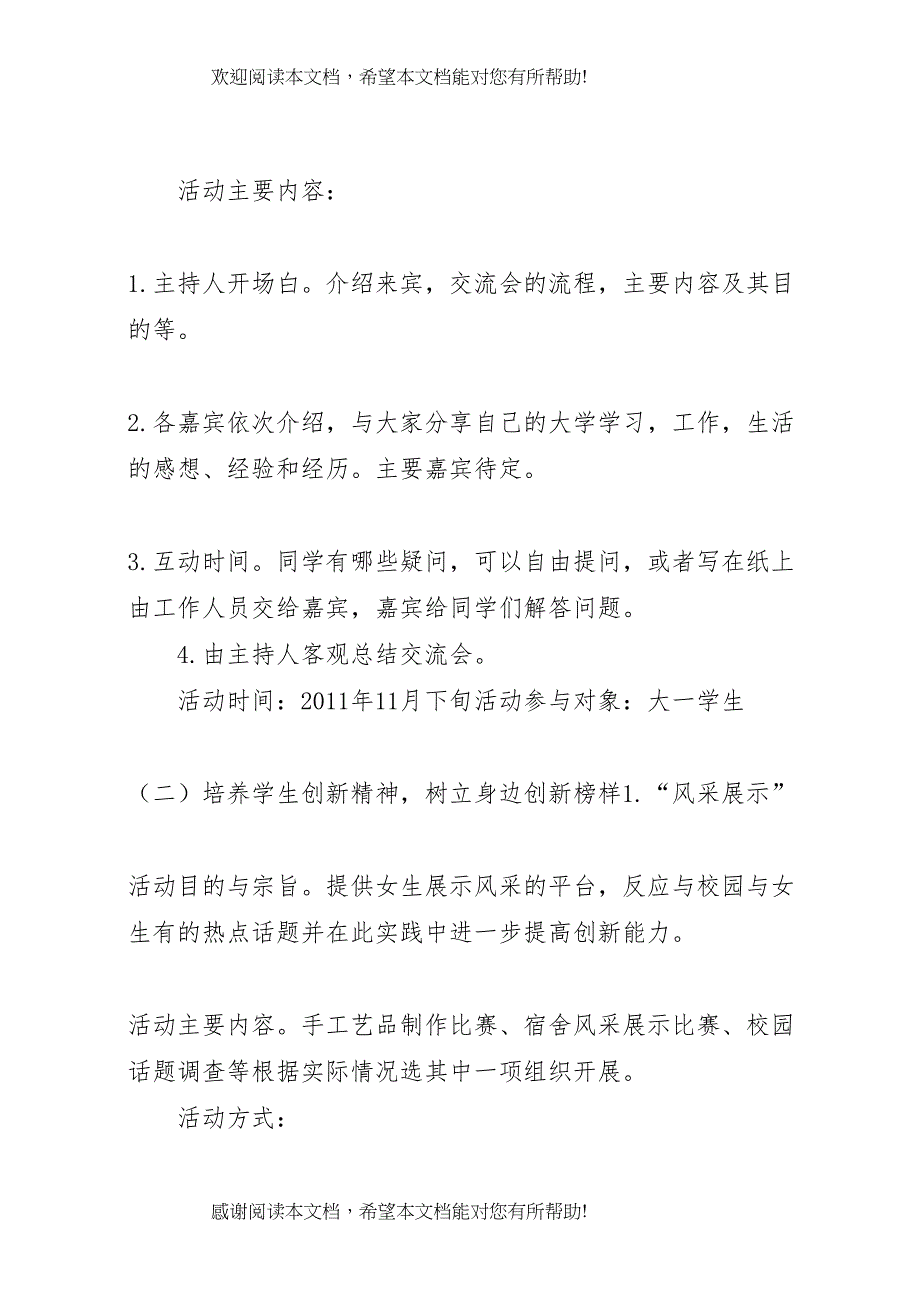 欢迎阅读本文档，希望本文档能对您有所帮助!

活动主要内容：

1.主持人开场白。介绍来宾，交流会的流程，主要内容及其目的等。

2.各嘉宾依次介绍，与大家分享自己的大学学习，工作，生活的感想、经验和经历。主要嘉宾待定。

3.互动时间。同学有哪些疑问，可以自由提问，或者写在纸上由工作人员交给嘉宾，嘉宾给同学们解答问题。

4.由主持人客观总结交流会。

活动时间：2011年11月下旬活动参与对象：大一学生

（二）培养学生创新精神，树立身边创新榜样1.“风采展示”

活动目的与宗旨。提供女生展示风采的平台，反应与校园与女生有的热点话题并在此实践中进一步提高创新能力。

活动主要内容。手工艺品制作比赛、宿舍风采展示比赛、校园话题调查等根据实际情况选其中一项组织开展。

活动方式：

感谢阅读本文档，希望本文档能对您有所帮助!